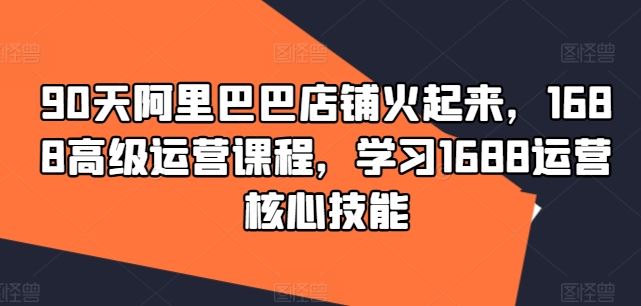 图怪兽 图怪兽 图怪兽

90天阿里巴巴店铺火起来，1688高级运营课程，学习1688运营核心技能

图怪兽 图怪兽 图怪兽